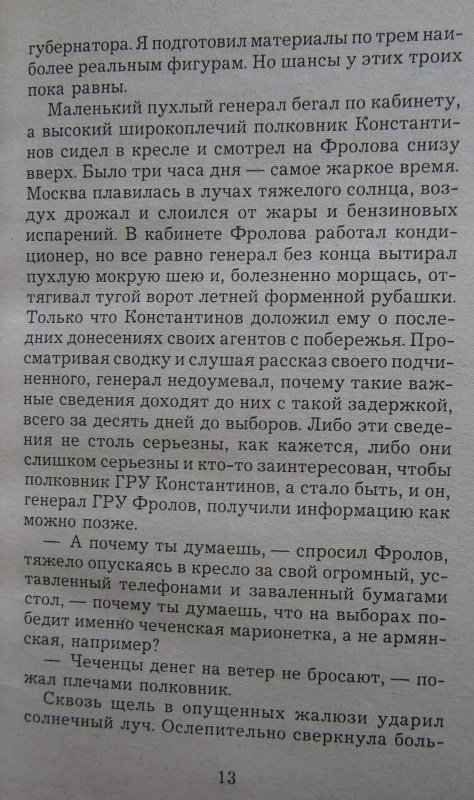 губернатора. Я подготовил материалы по трем наиболее реальным фигурам. Но шансы у этих троих пока равны.

Маленький пухлый генерал бегал по кабинету, а высокий широкоплечий полковник Константинов сидел в кресле и смотрел на Фролова снизу вверх. Было три часа дня — самое жаркое время. Москва плавилась в лучах тяжелого солнца, воздух дрожал и слоился от жары и бензиновых испарений. В кабинете Фролова работал кондиционер, но все равно генерал без конца вытирал пухлую мокрую шею и, болезненно морщась, оттягивал тугой ворот летней форменной рубашки. Только что Константинов доложил ему о последних донесениях своих агентов с побережья. Просматривая сводку и слушая рассказ своего подчиненного, генерал недоумевал, почему такие важные сведения доходят до них с такой задержкой, всего за десять дней до выборов. Либо эти сведения не столь серьезны, как кажется, либо они слишком серьезны и кто-то заинтересован, чтобы полковник ГРУ Константинов, а стало быть, и он, генерал ГРУ Фролов, получили информацию как можно позже.

— А почему ты думаешь, — спросил Фролов, тяжело опускаясь в кресло за свой огромный, уставленный телефонами и заваленный бумагами стол, — почему ты думаешь, что на выборах победит именно чеченская марионетка, а не армянская, например?

— Чеченцы денег на ветер не бросают, — пожал плечами полковник.

Сквозь щель в опущенных жалюзи ударил солнечный луч. Ослепительно сверкнула боль-

13